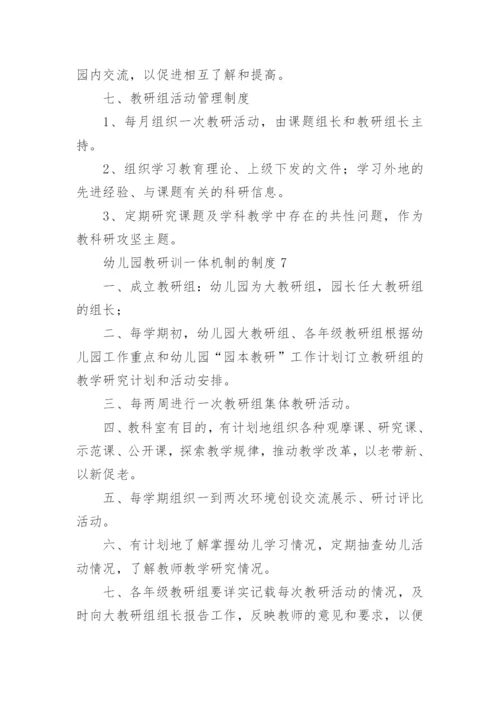 园内交流，以促进相互了解和提高。

七、教研组活动管理制度

1、每月组织一次教研活动，由课题组长和教研组长主持。

2、组织学习教育理论、上级下发的文件；学习外地的先进经验、与课题有关的科研信息。

3、定期研究课题及学科教学中存在的共性问题，作为教科研攻坚主题。

幼儿园教研训一体机制的制度 7

一、成立教研组：幼儿园为大教研组，园长任大教研组的组长；

二、每学期初，幼儿园大教研组、各年级教研组根据幼儿园工作重点和幼儿园“园本教研”工作计划订立教研组的教学研究计划和活动安排。

三、每两周进行一次教研组集体教研活动。

四、教科室有目的，有计划地组织各种观摩课、研究课、示范课、公开课，探索教学规律，推动教学改革，以老带新、以新促老。

五、每学期组织一到两次环境创设交流展示、研讨评比活动。

六、有计划地了解掌握幼儿学习情况，定期抽查幼儿活动情况，了解教师教学研究情况。

七、各年级教研组要详实记载每次教研活动的情况，及时向大教研组组长报告工作，反映教师的意见和要求，以便